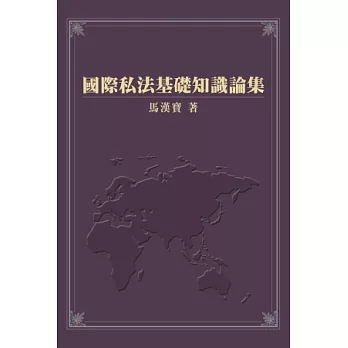 國際私法基礎知識論集

馬漢寶 著